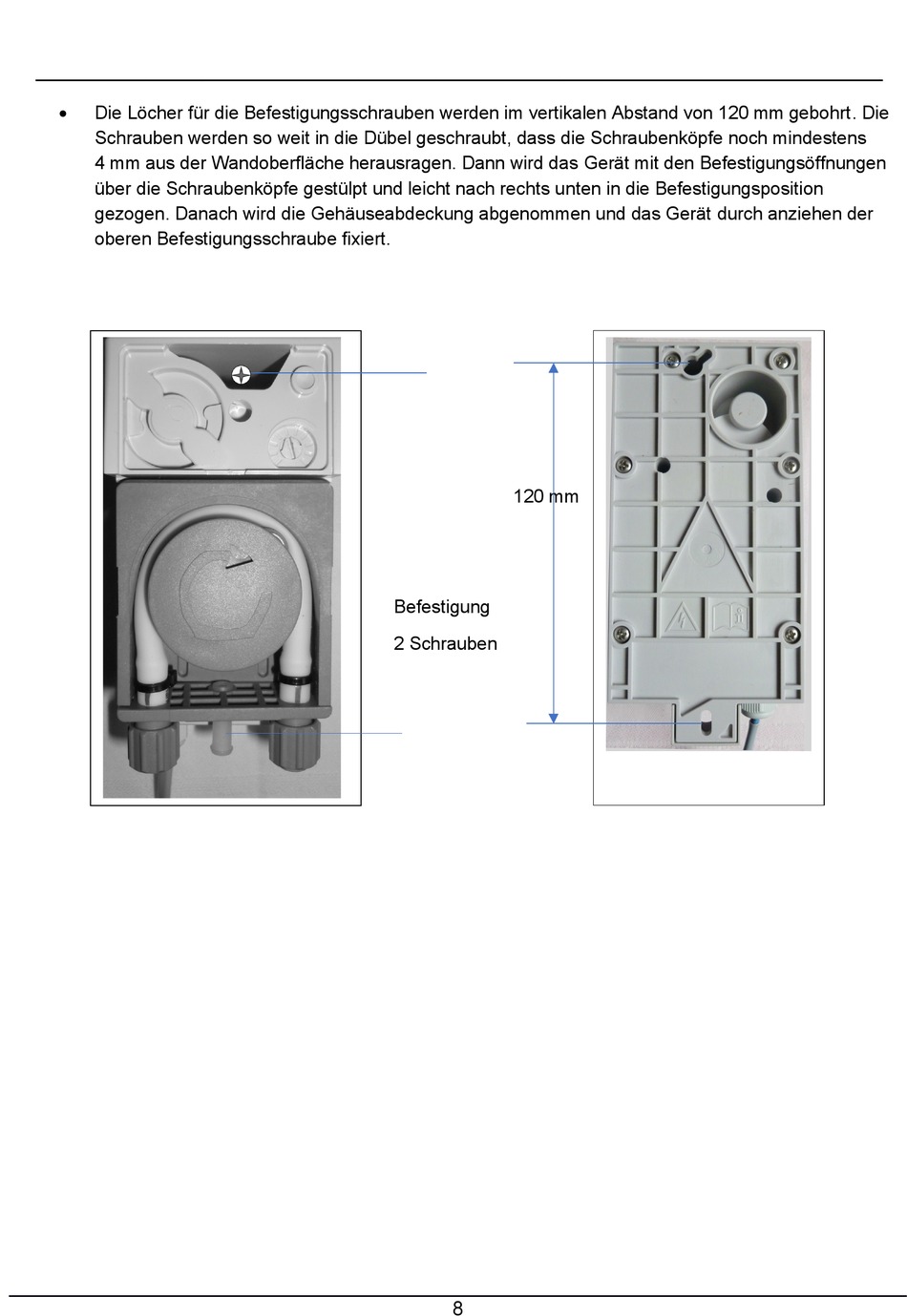 • Die Löcher für die Befestigungsschrauben werden im vertikalen Abstand von 120 mm gebohrt. Die Schrauben werden so weit in die Dübel geschraubt, dass die Schraubenköpfe noch mindestens 4 mm aus der Wandoberfläche herausragen. Dann wird das Gerät mit den Befestigungsöffnungen über die Schraubenköpfe gestülpt und leicht nach rechts unten in die Befestigungsposition gezogen. Danach wird die Gehäuseabdeckung abgenommen und das Gerät durch anziehen der oberen Befestigungsschraube fixiert.

120 mm

Befestigung

2 Schrauben

8